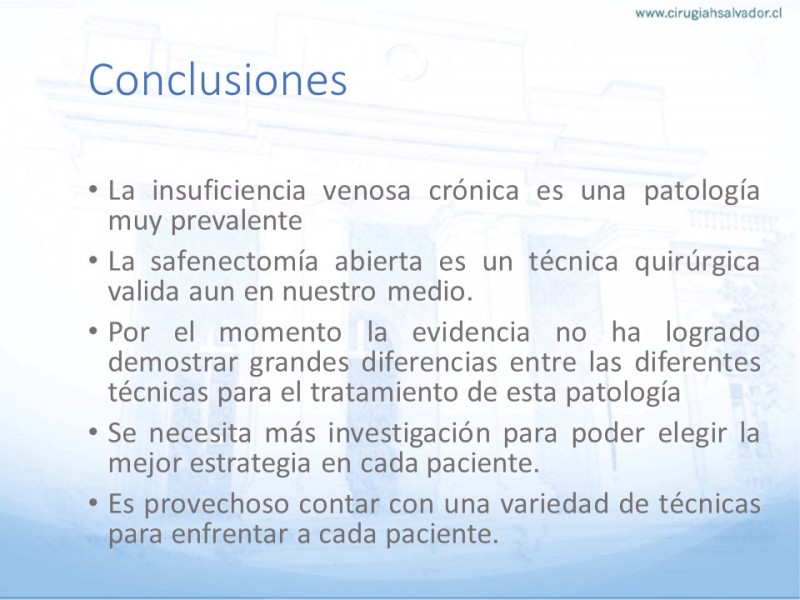 www.cirugiahsalvador.cl

Conclusiones

• La insuficiencia venosa crónica es una patología muy prevalente

• La safenectomía abierta es un técnica quirúrgica valida aun en nuestro medio.

• Por el momento la evidencia no ha logrado demostrar grandes diferencias entre las diferentes técnicas para el tratamiento de esta patología

• Se necesita más investigación para poder elegir la mejor estrategia en cada paciente.

• Es provechoso contar con una variedad de técnicas para enfrentar a cada paciente.